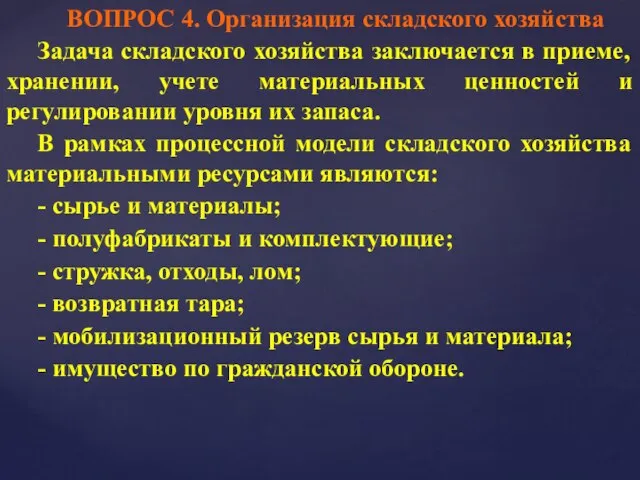 ВОПРОС 4. Организация складского хозяйства

Задача складского хозяйства заключается в приеме, хранении, учете материальных ценностей и регулировании уровня их запаса.

В рамках процессной модели складского хозяйства материальными ресурсами являются:

- сырье и материалы;

- полуфабрикаты и комплектующие;

- стружка, отходы, лом;

- возвратная тара;

- мобилизационный резерв сырья и материала;

- имущество по гражданской обороне.